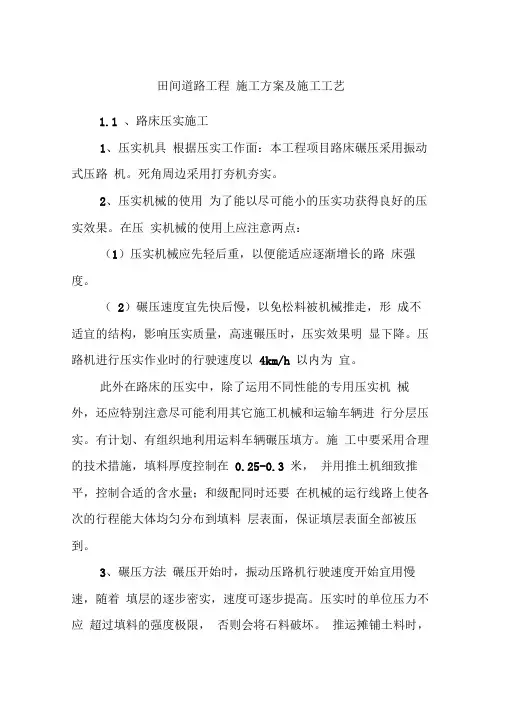 田间道路工程 施工方案及施工工艺

1.1 、路床压实施工

1、压实机具 根据压实工作面：本工程项目路床碾压采用振动式压路 机。死角周边采用打夯机夯实。

2、压实机械的使用 为了能以尽可能小的压实功获得良好的压实效果。在压 实机械的使用上应注意两点：

（1）压实机械应先轻后重，以便能适应逐渐增长的路 床强度。

（ 2）碾压速度宜先快后慢，以免松料被机械推走，形 成不适宜的结构，影响压实质量，高速碾压时，压实效果明 显下降。压路机进行压实作业时的行驶速度以 4km/h 以内为 宜。

此外在路床的压实中，除了运用不同性能的专用压实机 械外，还应特别注意尽可能利用其它施工机械和运输车辆进 行分层压实。有计划、有组织地利用运料车辆碾压填方。施 工中要采用合理的技术措施，填料厚度控制在 0.25-0.3 米， 并用推土机细致推平，控制合适的含水量；和级配同时还要 在机械的运行线路上使各次的行程能大体均匀分布到填料 层表面，保证填层表面全部被压到。

3、碾压方法 碾压开始时，振动压路机行驶速度开始宜用慢速，随着 填层的逐步密实，速度可逐步提高。压实时的单位压力不应 超过填料的强度极限， 否则会将石料破坏。 推运摊铺土料时，